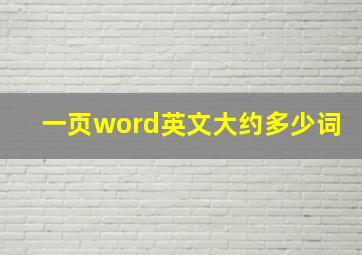 一页word英文大约多少词